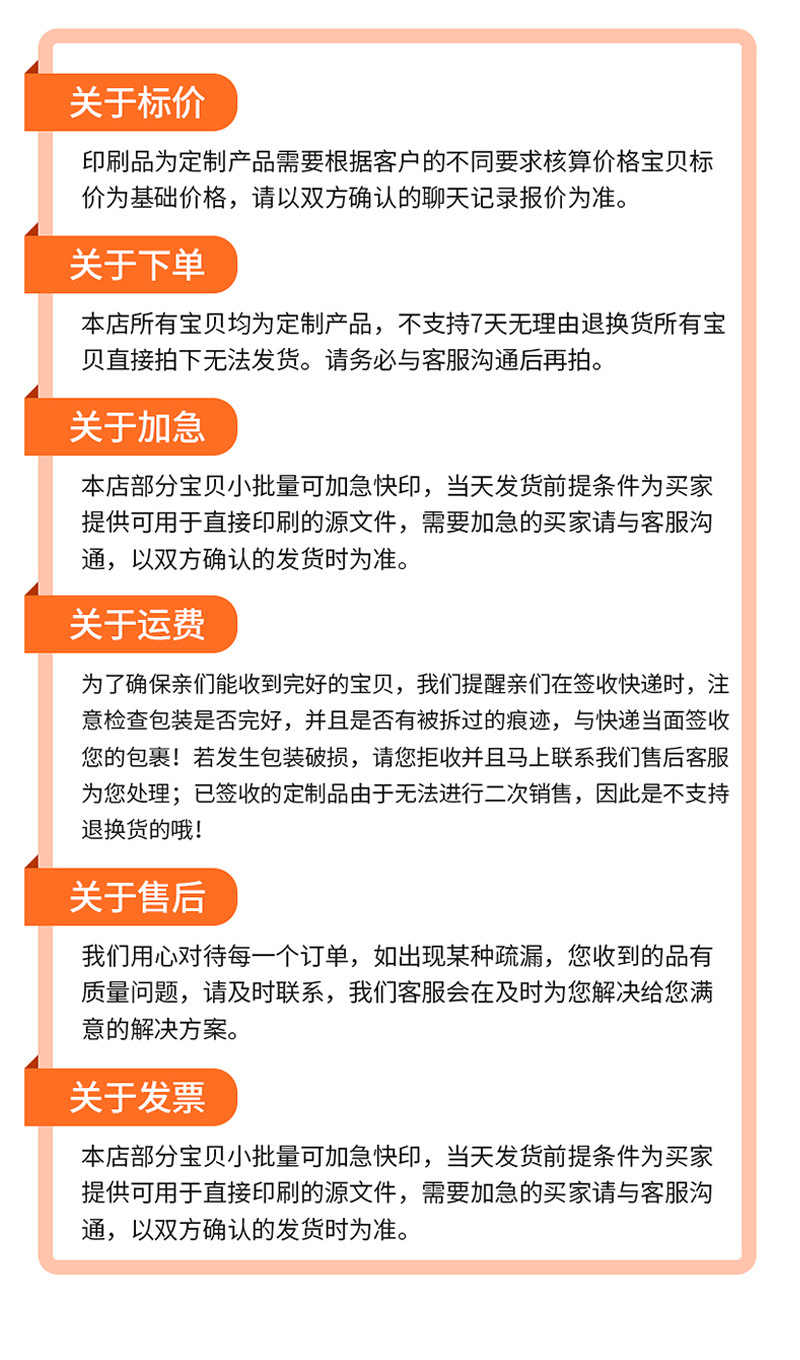 关于标价

印刷品为定制产品需要根据客户的不同要求核算价格宝贝标价为基础价格，请以双方确认的聊天记录报价为准。

关于下单

本店所有宝贝均为定制产品，不支持7天无理由退换货所有宝贝直接拍下无法发货。请务必与客服沟通后再拍。

关于加急

本店部分宝贝小批量可加急快印，当天发货前提条件为买家提供可用于直接印刷的源文件，需要加急的买家请与客服沟通，以双方确认的发货时为准。

关于运费

为了确保亲们能收到完好的宝贝，我们提醒亲们在签收快递时，注意检查包装是否完好，并且是否有被拆过的痕迹，与快递当面签收您的包裹！若发生包装破损，请您拒收并且马上联系我们售后客服为您处理；已签收的定制品由于无法进行二次销售，因此是不支持退换货的哦！

关于售后

我们用心对待每一个订单，如出现某种疏漏，您收到的品有质量问题，请及时联系，我们客服会在及时为您解决给您满意的解决方案。

关于发票

本店部分宝贝小批量可加急快印，当天发货前提条件为买家提供可用于直接印刷的源文件，需要加急的买家请与客服沟通，以双方确认的发货时为准。